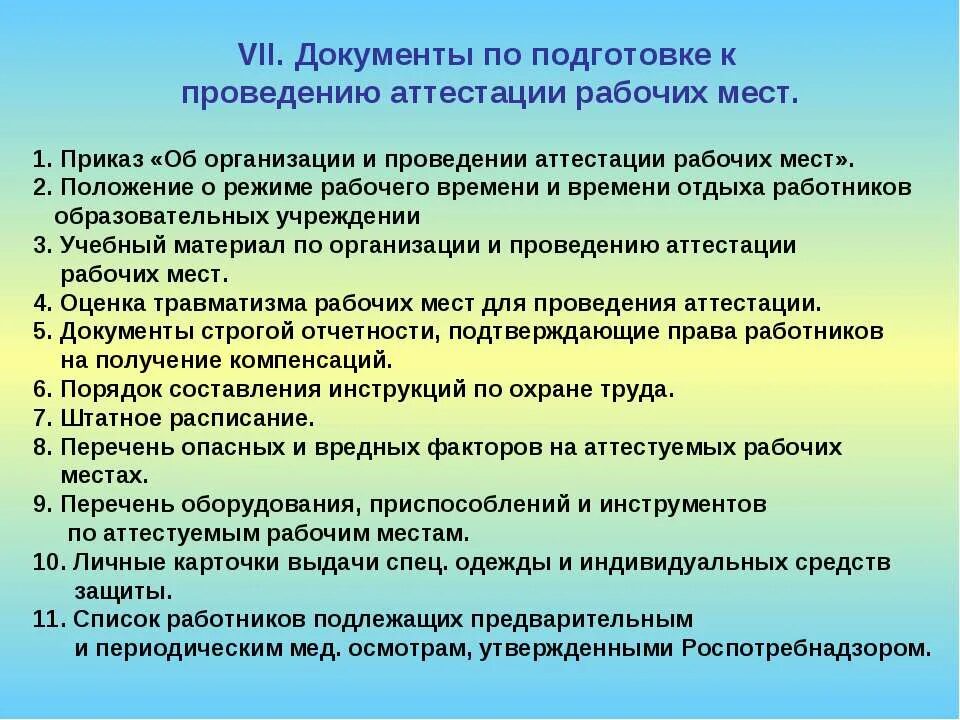 VII. Документы по подготовке к проведению аттестации рабочих мест.

1. Приказ «Об организации и проведении аттестации рабочих мест».
2. Положение о режиме рабочего времени и времени отдыха работников образовательных учреждении
3. Учебный материал по организации и проведению аттестации рабочих мест.
4. Оценка травматизма рабочих мест для проведения аттестации.
5. Документы строгой отчетности, подтверждающие права работников на получение компенсаций.
6. Порядок составления инструкций по охране труда.
7. Штатное расписание.
8. Перечень опасных и вредных факторов на аттестуемых рабочих местах.
9. Перечень оборудования, приспособлений и инструментов по аттестуемым рабочим местам.
10. Личные карточки выдачи спец. одежды и индивидуальных средств защиты.
11. Список работников подлежащих предварительным и периодическим мед. осмотрам, утвержденными Роспотребнадзором.